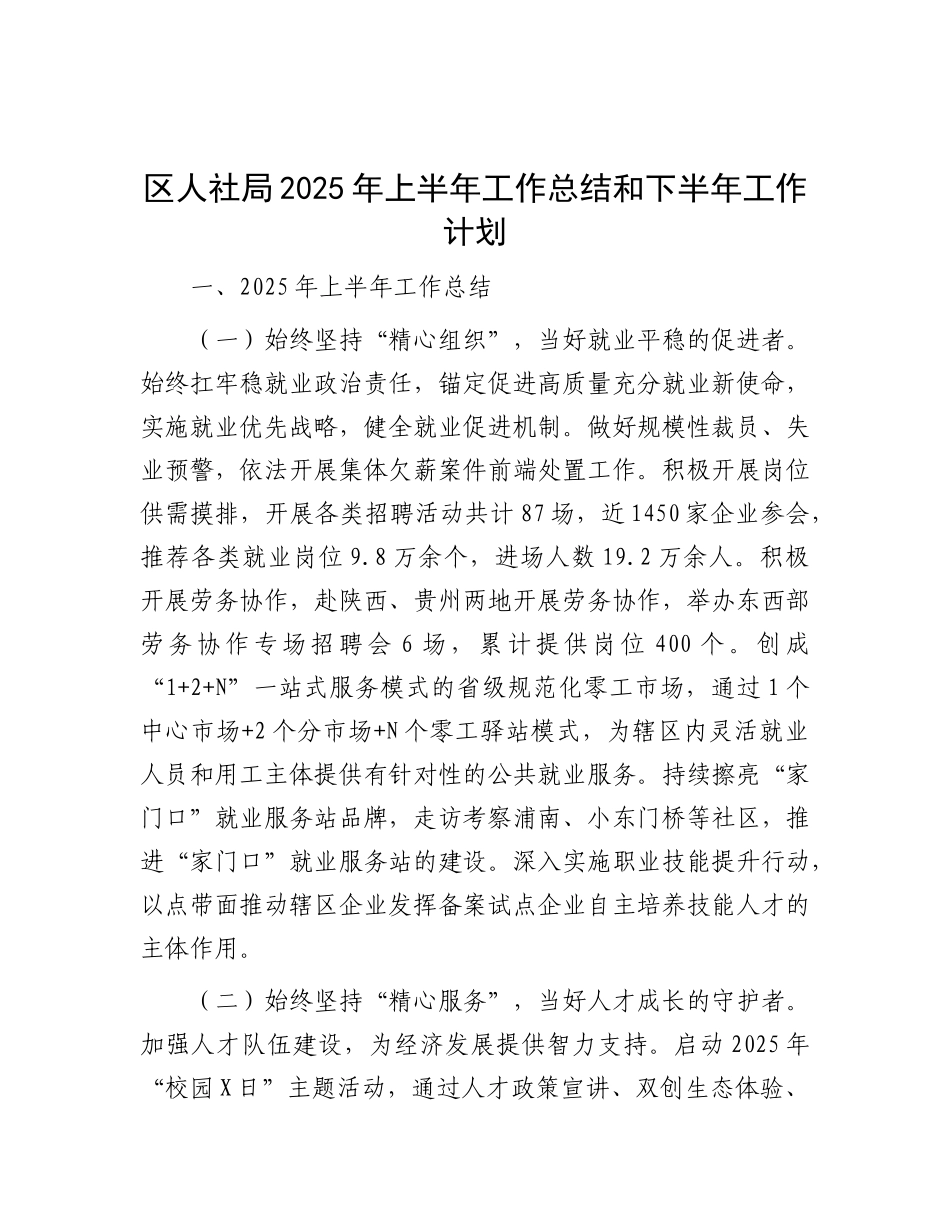 区人社局2025年上半年工作总结和下半年工作计划

一、2025年上半年工作总结

（一）始终坚持“精心组织”，当好就业平稳的促进者。始终扛牢稳就业政治责任，锚定促进高质量充分就业新使命，实施就业优先战略，健全就业促进机制。做好规模性裁员、失业预警，依法开展集体欠薪案件前端处置工作。积极开展岗位供需摸排，开展各类招聘活动共计87场，近1450家企业参会，推荐各类就业岗位9.8万余个，进场人数19.2万余人。积极开展劳务协作，赴陕西、贵州两地开展劳务协作，举办东西部劳务协作专场招聘会6场，累计提供岗位400个。创成“1+2+N”一站式服务模式的省级规范化零工市场，通过1个中心市场+2个分市场+N个零工驿站模式，为辖区内灵活就业人员和用工主体提供有针对性的公共就业服务。持续擦亮“家门口”就业服务站品牌，走访考察浦南、小东门桥等社区，推进“家门口”就业服务站的建设。深入实施职业技能提升行动，以点带面推动辖区企业发挥备案试点企业自主培养技能人才的主体作用。

（二）始终坚持“精心服务”，当好人才成长的守护者。加强人才队伍建设，为经济发展提供智力支持。启动2025年“校园X日”主题活动，通过人才政策宣讲、双创生态体验、